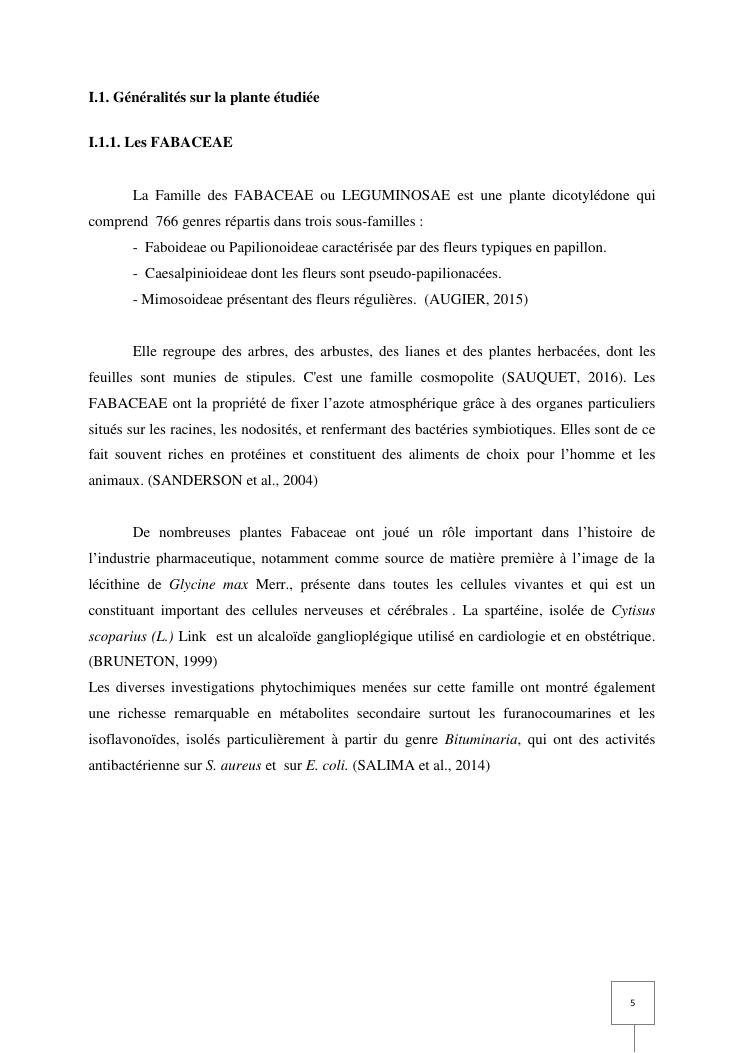 I.1. Généralités sur la plante étudiée

I.1.1. Les FABACEAE

La Famille des FABACEAE ou LEGUMINOSAE est une plante dicotylédone qui comprend 766 genres répartis dans trois sous-familles :

- Faboideae ou Papilionoideae caractérisée par des fleurs typiques en papillon.
- Caesalpinioideae dont les fleurs sont pseudo-papilionacées.
- Mimosoideae présentant des fleurs régulières. (AUGIER, 2015)

Elle regroupe des arbres, des arbustes, des lianes et des plantes herbacées, dont les feuilles sont munies de stipules. C'est une famille cosmopolite (SAUQUET, 2016). Les FABACEAE ont la propriété de fixer l'azote atmosphérique grâce à des organes particuliers situés sur les racines, les nodosités, et renfermant des bactéries symbiotiques. Elles sont de ce fait souvent riches en protéines et constituent des aliments de choix pour l'homme et les animaux. (SANDERSON et al., 2004)

De nombreuses plantes Fabaceae ont joué un rôle important dans l'histoire de l'industrie pharmaceutique, notamment comme source de matière première à l'image de la lécithine de Glycine max Merr., présente dans toutes les cellules vivantes et qui est un constituant important des cellules nerveuses et cérébrales . La spartéine, isolée de Cytisus scoparius (L.) Link est un alcaloïde ganglioplégique utilisé en cardiologie et en obstétrique. (BRUNETON, 1999)
Les diverses investigations phytochimiques menées sur cette famille ont montré également une richesse remarquable en métabolites secondaire surtout les furanocoumarines et les isoflavonoïdes, isolés particulièrement à partir du genre Bituminaria, qui ont des activités antibactérienne sur S. aureus et sur E. coli. (SALIMA et al., 2014)

5